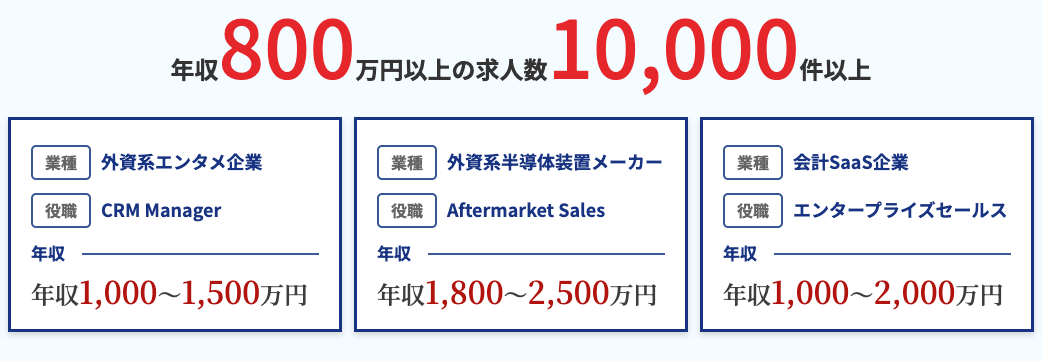 年収800万円以上の求人数10,000件以上

業種 外資系エンタメ企業

役職 CRM Manager

年収

年収1,000～1,500万円

業種 外資系半導体装置メーカー

役職 Aftermarket Sales

年収

年収1,800～2,500万円

業種 会計SaaS企業

役職 エンタープライズセールス

年収

年収1,000～2,000万円